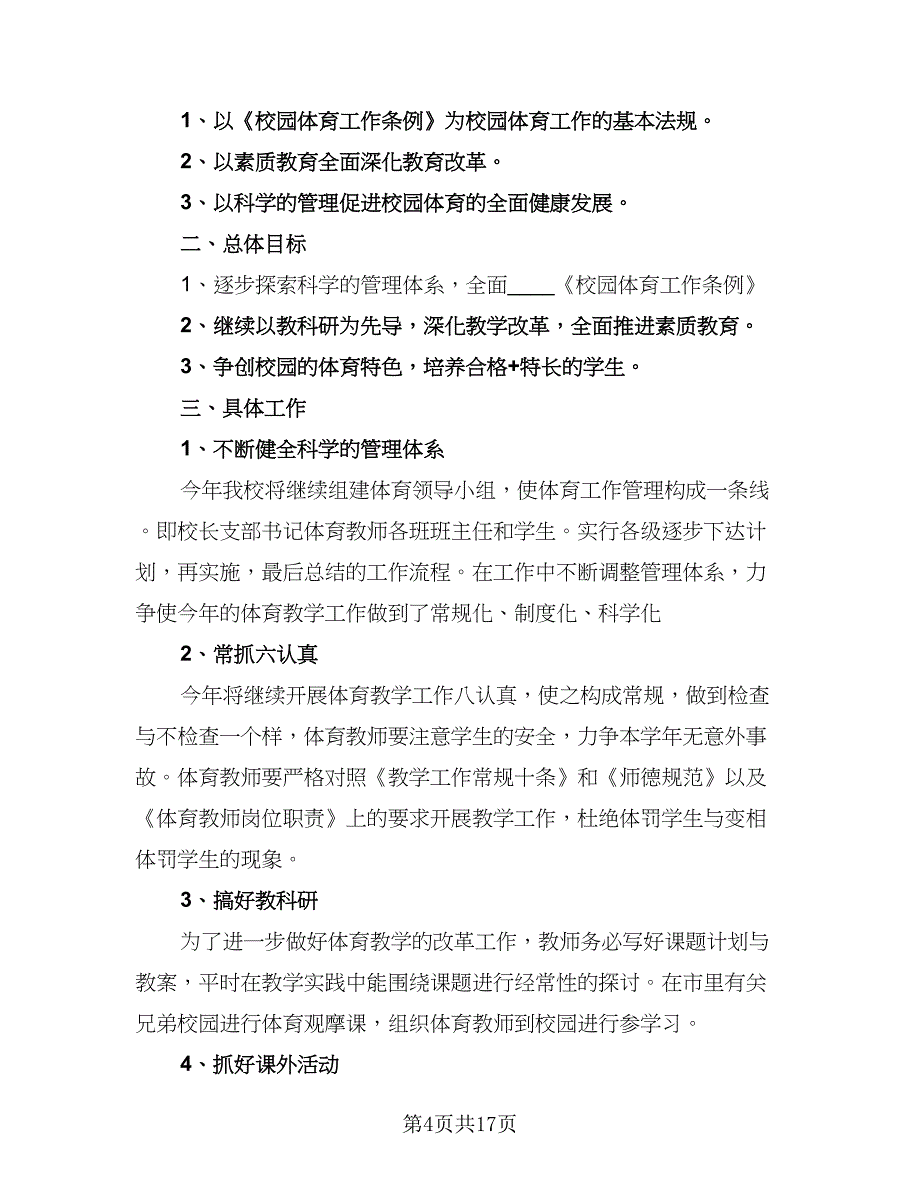 1、以《校园体育工作条例》为校园体育工作的基本法规。

2、以素质教育全面深化教育改革。

3、以科学的管理促进校园体育的全面健康发展。

二、总体目标

1、逐步探索科学的管理体系，全面____《校园体育工作条例》

2、继续以教科研为先导，深化教学改革，全面推进素质教育。

3、争创校园的体育特色，培养合格+特长的学生。

三、具体工作

1、不断健全科学的管理体系

今年我校将继续组建体育领导小组，使体育工作管理构成一条线。即校长支部书记体育教师各班班主任和学生。实行各级逐步下达计划，再实施，最后总结的工作流程。在工作中不断调整管理体系，力争使今年的体育教学工作做到了常规化、制度化、科学化

2、常抓六认真

今年将继续开展体育教学工作八认真，使之构成常规，做到检查与不检查一个样，体育教师要注意学生的安全，力争本学年无意外事故。体育教师要严格对照《教学工作常规十条》和《师德规范》以及《体育教师岗位职责》上的要求开展教学工作，杜绝体罚学生与变相体罚学生的现象。

3、搞好教科研

为了进一步做好体育教学的改革工作，教师务必写好课题计划与教案，平时在教学实践中能围绕课题进行经常性的探讨。在市里有关兄弟校园进行体育观摩课，组织体育教师到校园进行参学习。

4、抓好课外活动

第4页共17页